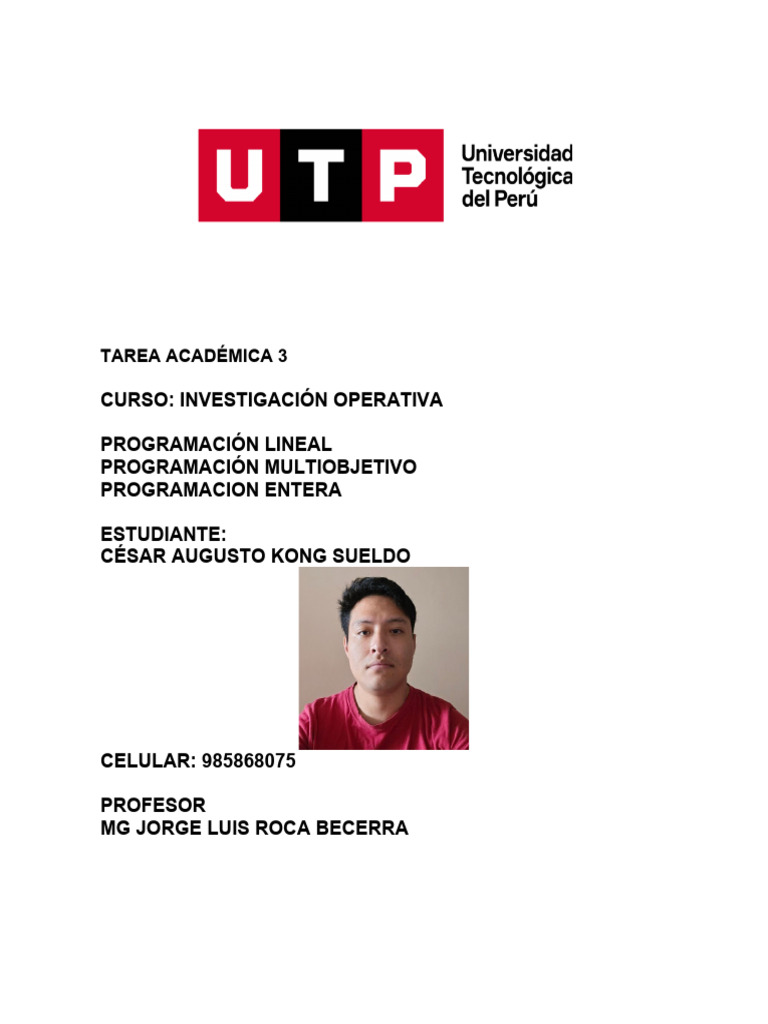 UTP Universidad Tecnológica del Perú

TAREA ACADÉMICA 3

CURSO: INVESTIGACIÓN OPERATIVA

PROGRAMACIÓN LINEAL
PROGRAMACIÓN MULTIOBJETIVO
PROGRAMACION ENTERA

ESTUDIANTE:
CÉSAR AUGUSTO KONG SUELDO

CELULAR: 985868075

PROFESOR
MG JORGE LUIS ROCA BECERRA